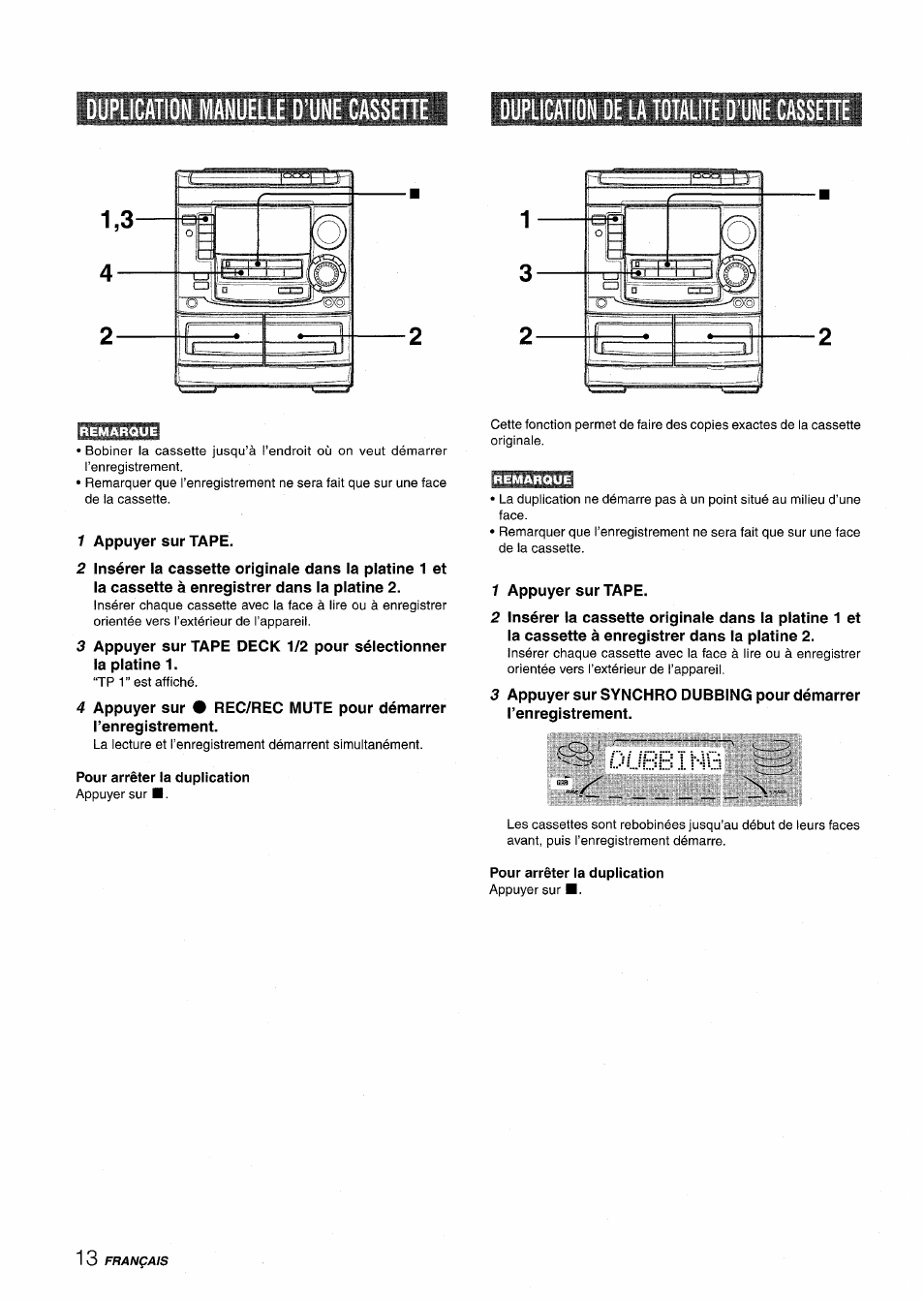 DUPLICATION MANUELLE D'UNE CASSETTE

1,3
4
2
2
■

REMARQUE
• Bobiner la cassette jusqu'à l'endroit où on veut démarrer l'enregistrement.
• Remarquer que l'enregistrement ne sera fait que sur une face de la cassette.

1 Appuyer sur TAPE.

2 Insérer la cassette originale dans la platine 1 et la cassette à enregistrer dans la platine 2.
Insérer chaque cassette avec la face à lire ou à enregistrer orientée vers l'extérieur de l'appareil.

3 Appuyer sur TAPE DECK 1/2 pour sélectionner la platine 1.
"TP 1" est affiché.

4 Appuyer sur ● REC/REC MUTE pour démarrer l'enregistrement.
La lecture et l'enregistrement démarrent simultanément.

Pour arrêter la duplication
Appuyer sur ■.

DUPLICATION DE LA TOTALITE D'UNE CASSETTE

1
3
2
2
■

Cette fonction permet de faire des copies exactes de la cassette originale.

REMARQUE
• La duplication ne démarre pas à un point situé au milieu d'une face.
• Remarquer que l'enregistrement ne sera fait que sur une face de la cassette.

1 Appuyer sur TAPE.

2 Insérer la cassette originale dans la platine 1 et la cassette à enregistrer dans la platine 2.
Insérer chaque cassette avec la face à lire ou à enregistrer orientée vers l'extérieur de l'appareil.

3 Appuyer sur SYNCHRO DUBBING pour démarrer l'enregistrement.

DUBBING

Les cassettes sont rebobinées jusqu'au début de leurs faces avant, puis l'enregistrement démarre.

Pour arrêter la duplication
Appuyer sur ■.

13 FRANÇAIS